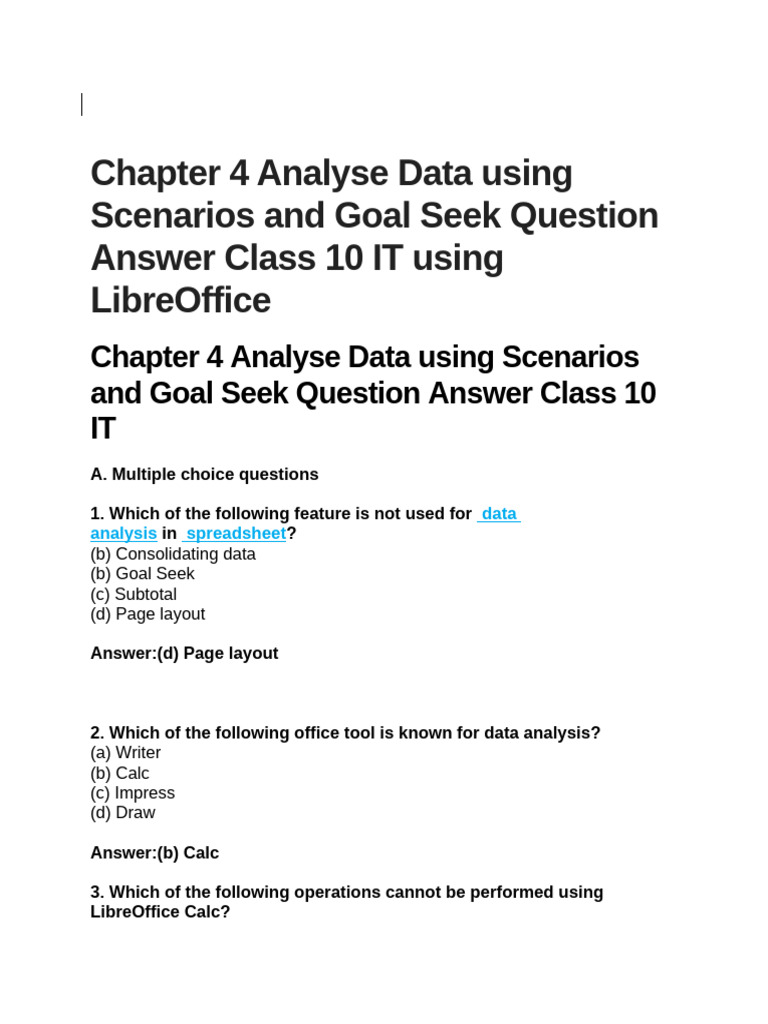 Chapter 4 Analyse Data using Scenarios and Goal Seek Question Answer Class 10 IT using LibreOffice

Chapter 4 Analyse Data using Scenarios and Goal Seek Question Answer Class 10 IT

A. Multiple choice questions

1. Which of the following feature is not used for data analysis in spreadsheet?
(b) Consolidating data
(b) Goal Seek
(c) Subtotal
(d) Page layout

Answer:(d) Page layout

2. Which of the following office tool is known for data analysis?
(a) Writer
(b) Calc
(c) Impress
(d) Draw

Answer:(b) Calc

3. Which of the following operations cannot be performed using LibreOffice Calc?